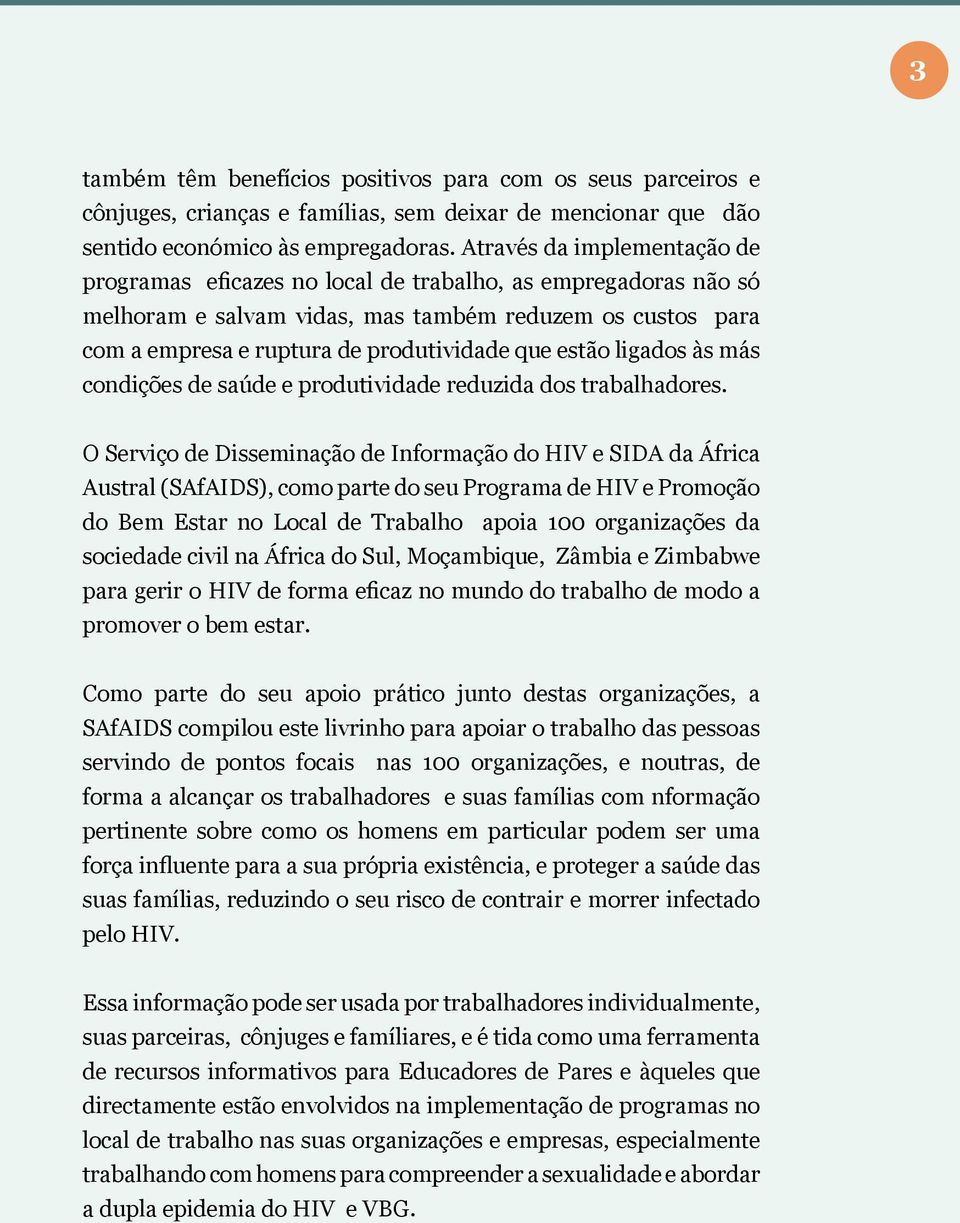 3

também têm benefícios positivos para com os seus parceiros e cônjuges, crianças e famílias, sem deixar de mencionar que dão sentido económico às empregadoras. Através da implementação de programas eficazes no local de trabalho, as empregadoras não só melhoram e salvam vidas, mas também reduzem os custos para com a empresa e ruptura de produtividade que estão ligados às más condições de saúde e produtividade reduzida dos trabalhadores.

O Serviço de Disseminação de Informação do HIV e SIDA da África Austral (SAfAIDS), como parte do seu Programa de HIV e Promoção do Bem Estar no Local de Trabalho apoia 100 organizações da sociedade civil na África do Sul, Moçambique, Zâmbia e Zimbabwe para gerir o HIV de forma eficaz no mundo do trabalho de modo a promover o bem estar.

Como parte do seu apoio prático junto destas organizações, a SAfAIDS compilou este livrinho para apoiar o trabalho das pessoas servindo de pontos focais nas 100 organizações, e noutras, de forma a alcançar os trabalhadores e suas famílias com nformação pertinente sobre como os homens em particular podem ser uma força influente para a sua própria existência, e proteger a saúde das suas famílias, reduzindo o seu risco de contrair e morrer infectado pelo HIV.

Essa informação pode ser usada por trabalhadores individualmente, suas parceiras, cônjuges e famíliares, e é tida como uma ferramenta de recursos informativos para Educadores de Pares e àqueles que directamente estão envolvidos na implementação de programas no local de trabalho nas suas organizações e empresas, especialmente trabalhando com homens para compreender a sexualidade e abordar a dupla epidemia do HIV e VBG.